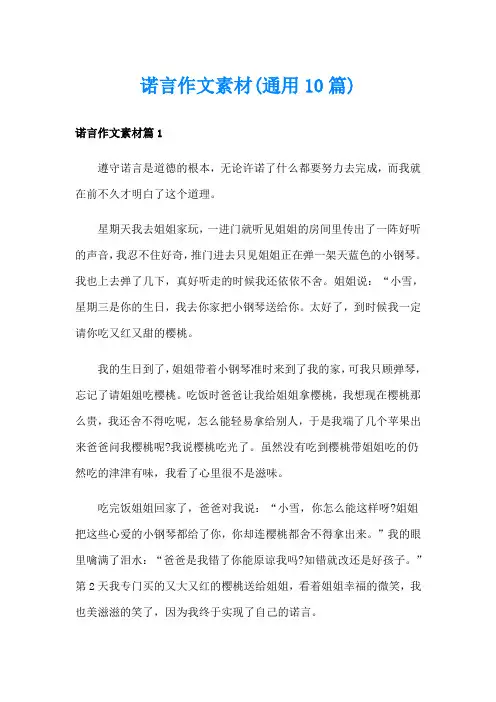 诺言作文素材(通用10篇)

诺言作文素材篇1

遵守诺言是道德的根本，无论许诺了什么都要努力去完成，而我就在前不久才明白了这个道理。

星期天我去姐姐家玩，一进门就听见姐姐的房间里传出了一阵好听的声音，我忍不住好奇，推门进去只见姐姐正在弹一架天蓝色的小钢琴。我也上去弹了几下，真好听走的时候我还依依不舍。姐姐说：“小雪，星期三是你的生日，我去你家把小钢琴送给你。太好了，到时候我一定请你吃又红又甜的樱桃。

我的生日到了，姐姐带着小钢琴准时来到了我的家，可我只顾弹琴，忘记了请姐姐吃樱桃。吃饭时爸爸让我给姐姐拿樱桃，我想现在樱桃那么贵，我还舍不得吃呢，怎么能轻易拿给别人，于是我端了几个苹果出来爸爸问我樱桃呢?我说樱桃吃光了。虽然没有吃到樱桃带姐姐吃的仍然吃的津津有味，我看了心里很不是滋味。

吃完饭姐姐回家了，爸爸对我说：“小雪，你怎么能这样呀?姐姐把这些心爱的小钢琴都给了你，你却连樱桃都舍不得拿出来。”我的眼里噙满了泪水：“爸爸是我错了你能原谅我吗?知错就改还是好孩子。”第2天我专门买的又大又红的樱桃送给姐姐，看着姐姐幸福的微笑，我也美滋滋的笑了，因为我终于实现了自己的诺言。